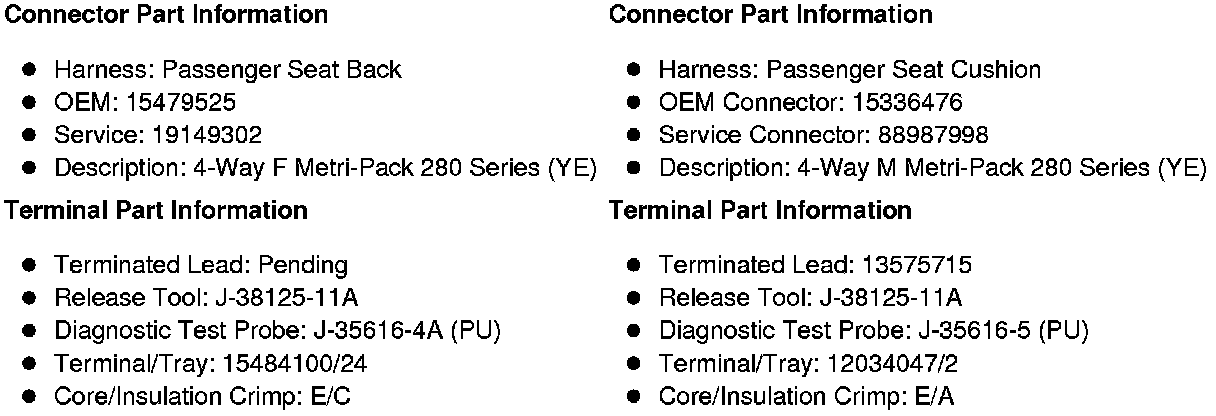 Connector Part Information

• Harness: Passenger Seat Back
• OEM: 15479525
• Service: 19149302
• Description: 4-Way F Metri-Pack 280 Series (YE)

Terminal Part Information

• Terminated Lead: Pending
• Release Tool: J-38125-11A
• Diagnostic Test Probe: J-35616-4A (PU)
• Terminal/Tray: 15484100/24
• Core/Insulation Crimp: E/C

Connector Part Information

• Harness: Passenger Seat Cushion
• OEM Connector: 15336476
• Service Connector: 88987998
• Description: 4-Way M Metri-Pack 280 Series (YE)

Terminal Part Information

• Terminated Lead: 13575715
• Release Tool: J-38125-11A
• Diagnostic Test Probe: J-35616-5 (PU)
• Terminal/Tray: 12034047/2
• Core/Insulation Crimp: E/A